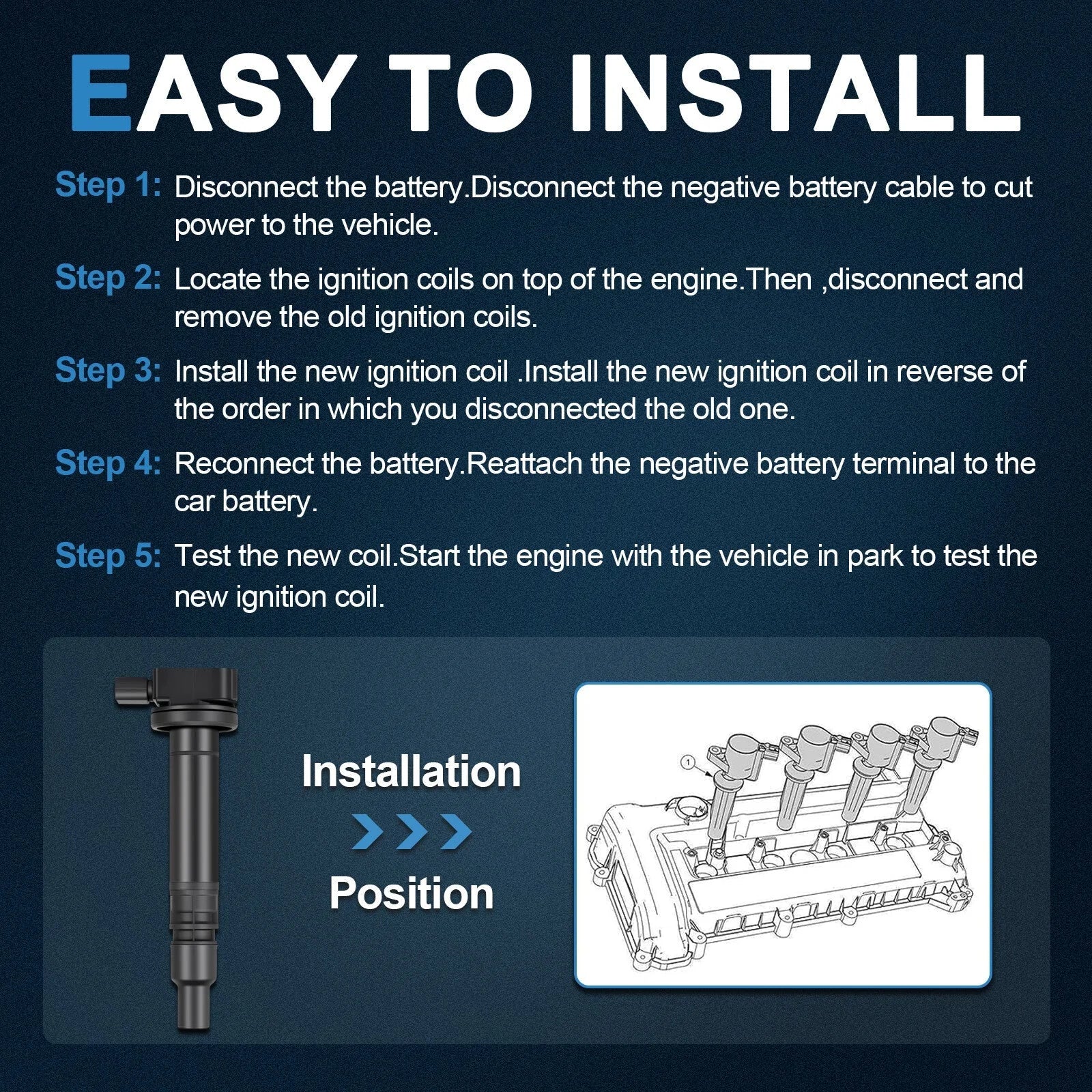 EASY TO INSTALL

Step 1: Disconnect the battery.Disconnect the negative battery cable to cut power to the vehicle.

Step 2: Locate the ignition coils on top of the engine.Then ,disconnect and remove the old ignition coils.

Step 3: Install the new ignition coil .Install the new ignition coil in reverse of the order in which you disconnected the old one.

Step 4: Reconnect the battery.Reattach the negative battery terminal to the car battery.

Step 5: Test the new coil.Start the engine with the vehicle in park to test the new ignition coil.

Installation

Position

1